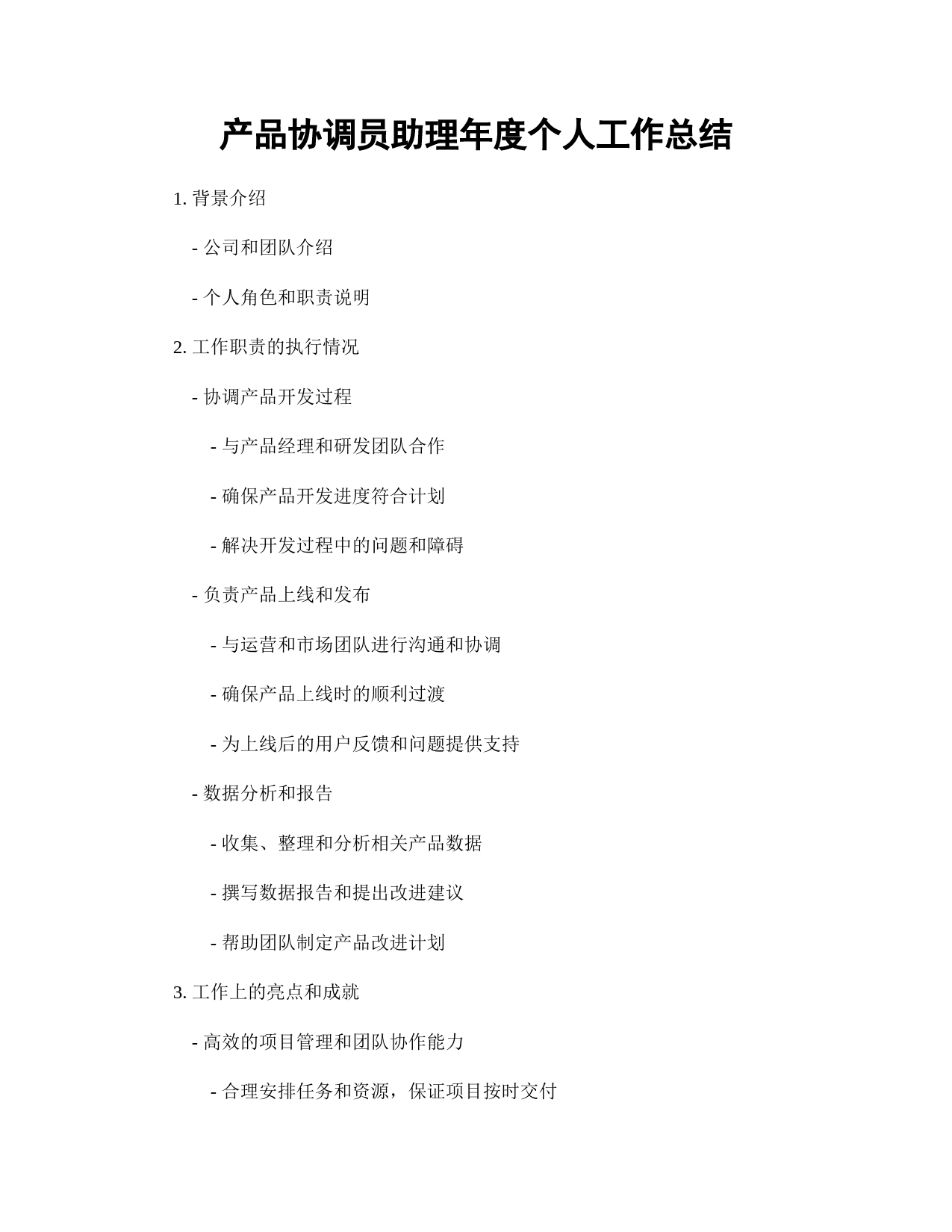 产品协调员助理年度个人工作总结

1. 背景介绍

- 公司和团队介绍

- 个人角色和职责说明

2. 工作职责的执行情况

- 协调产品开发过程

- 与产品经理和研发团队合作

- 确保产品开发进度符合计划

- 解决开发过程中的问题和障碍

- 负责产品上线和发布

- 与运营和市场团队进行沟通和协调

- 确保产品上线时的顺利过渡

- 为上线后的用户反馈和问题提供支持

- 数据分析和报告

- 收集、整理和分析相关产品数据

- 撰写数据报告和提出改进建议

- 帮助团队制定产品改进计划

3. 工作上的亮点和成就

- 高效的项目管理和团队协作能力

- 合理安排任务和资源，保证项目按时交付